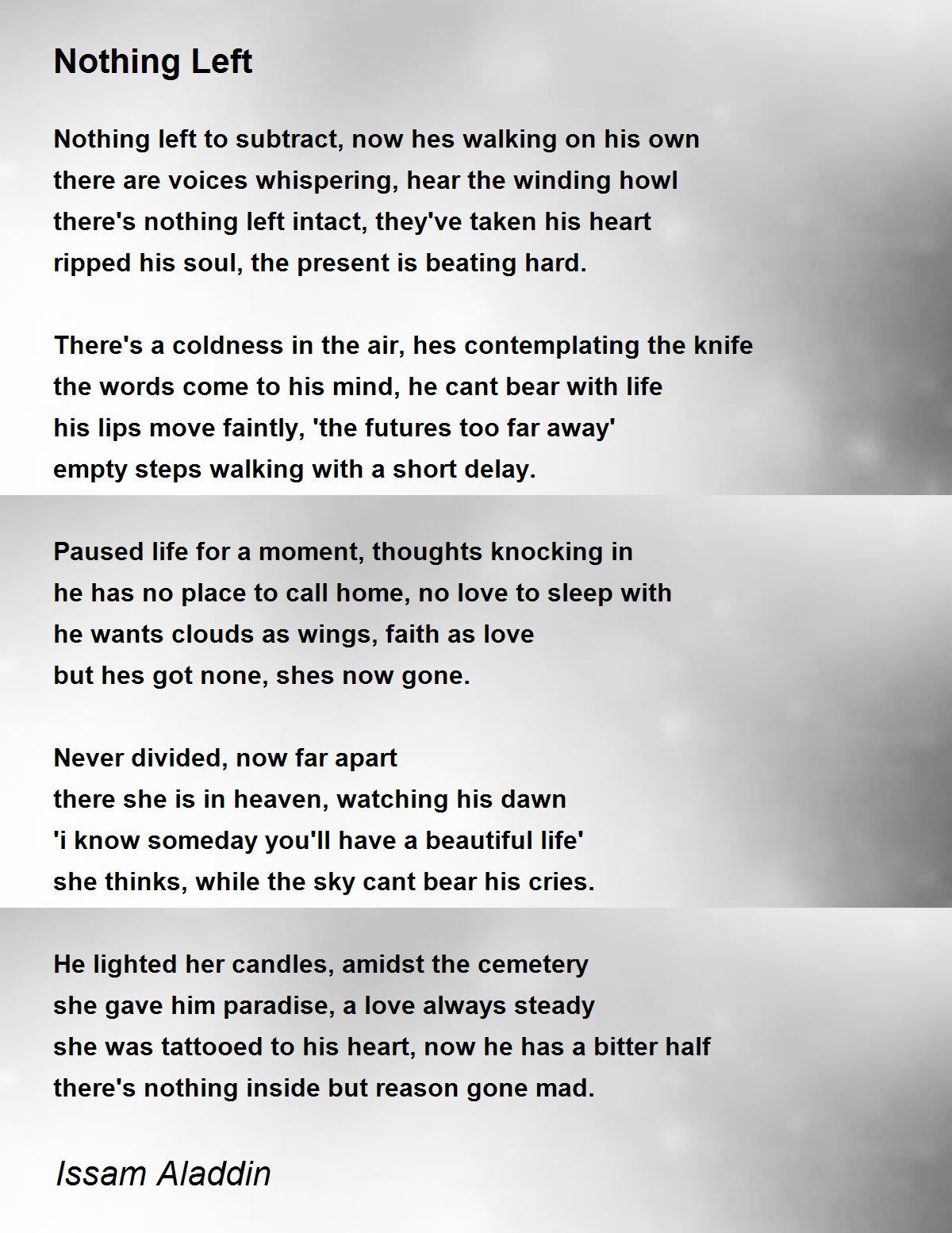 Nothing Left

Nothing left to subtract, now hes walking on his own
there are voices whispering, hear the winding howl
there's nothing left intact, they've taken his heart
ripped his soul, the present is beating hard.

There's a coldness in the air, hes contemplating the knife
the words come to his mind, he cant bear with life
his lips move faintly, 'the futures too far away'
empty steps walking with a short delay.

Paused life for a moment, thoughts knocking in
he has no place to call home, no love to sleep with
he wants clouds as wings, faith as love
but hes got none, shes now gone.

Never divided, now far apart
there she is in heaven, watching his dawn
'i know someday you'll have a beautiful life'
she thinks, while the sky cant bear his cries.

He lighted her candles, amidst the cemetery
she gave him paradise, a love always steady
she was tattooed to his heart, now he has a bitter half
there's nothing inside but reason gone mad.

Issam Aladdin